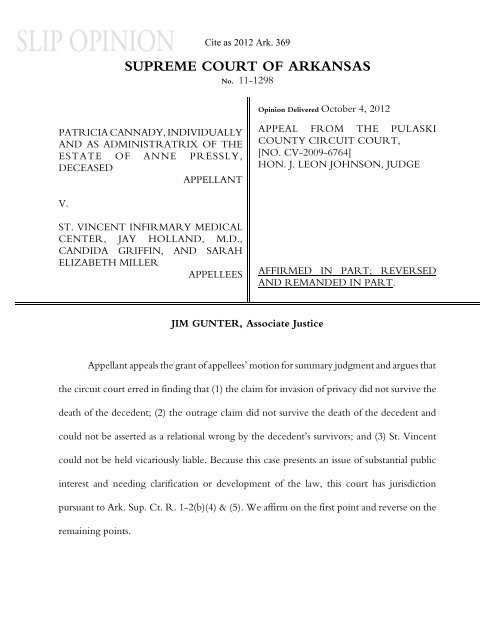 SLIP OPINION

Cite as 2012 Ark. 369

SUPREME COURT OF ARKANSAS

No. 11-1298

PATRICIA CANNADY, INDIVIDUALLY AND AS ADMINISTRATRIX OF THE ESTATE OF ANNE PRESSLY, DECEASED
APPELLANT

V.

ST. VINCENT INFIRMARY MEDICAL CENTER, JAY HOLLAND, M.D., CANDIDA GRIFFIN, AND SARAH ELIZABETH MILLER
APPELLEES

Opinion Delivered October 4, 2012

APPEAL FROM THE PULASKI COUNTY CIRCUIT COURT, [NO. CV-2009-6764]
HON. J. LEON JOHNSON, JUDGE

AFFIRMED IN PART; REVERSED AND REMANDED IN PART.

JIM GUNTER, Associate Justice

Appellant appeals the grant of appellees' motion for summary judgment and argues that the circuit court erred in finding that (1) the claim for invasion of privacy did not survive the death of the decedent; (2) the outrage claim did not survive the death of the decedent and could not be asserted as a relational wrong by the decedent's survivors; and (3) St. Vincent could not be held vicariously liable. Because this case presents an issue of substantial public interest and needing clarification or development of the law, this court has jurisdiction pursuant to Ark. Sup. Ct. R. 1-2(b)(4) & (5). We affirm on the first point and reverse on the remaining points.